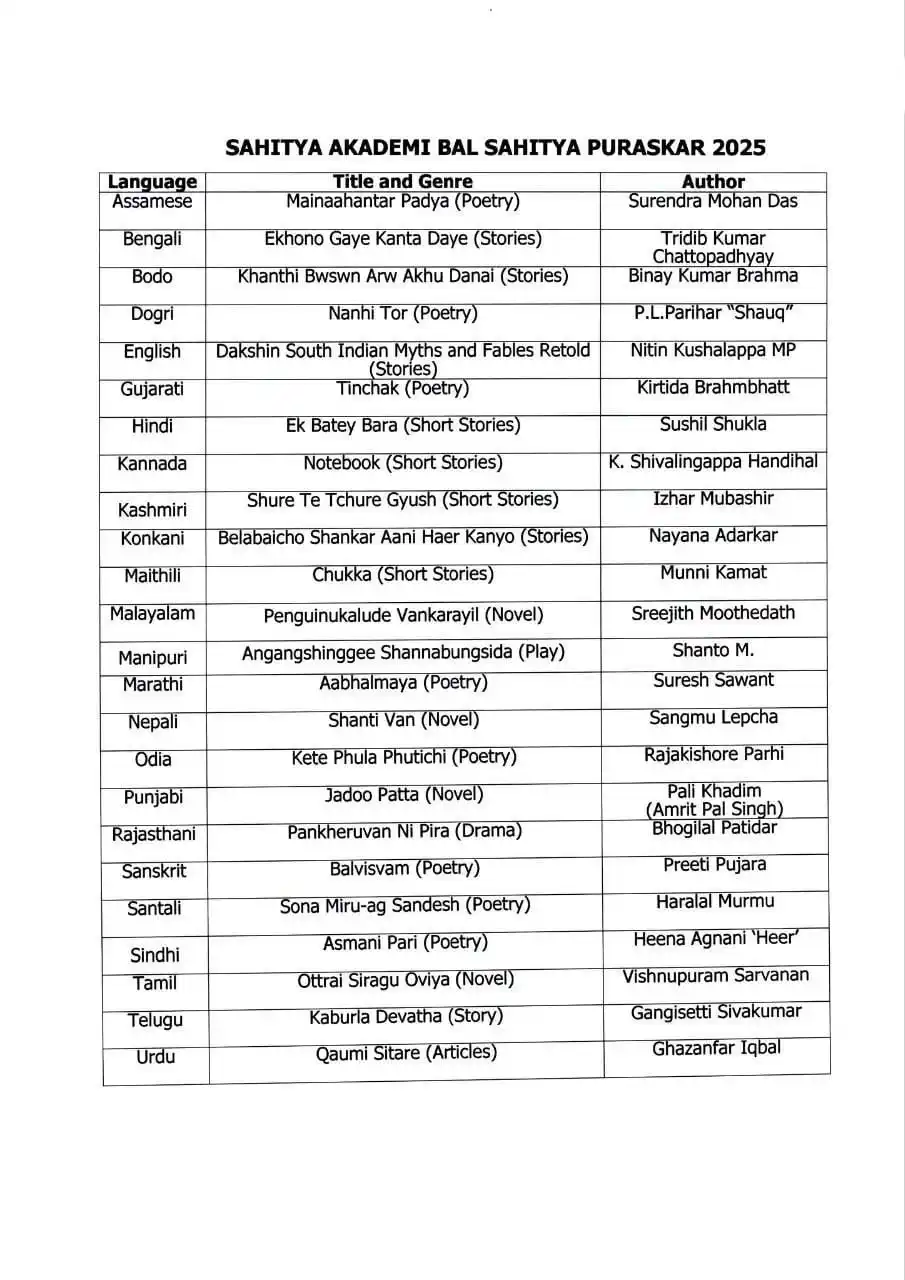 SAHITYA AKADEMI BAL SAHITYA PURASKAR 2025

| Language | Title and Genre | Author |
|---|---|---|
| Assamese | Mainaahantar Padya (Poetry) | Surendra Mohan Das |
| Bengali | Ekhono Gaye Kanta Daye (Stories) | Tridib Kumar Chattopadhyay |
| Bodo | Khanthi Bwswn Arw Akhu Danai (Stories) | Binay Kumar Brahma |
| Dogri | Nanhi Tor (Poetry) | P.L.Parihar "Shauq" |
| English | Dakshin South Indian Myths and Fables Retold (Stories) | Nitin Kushalappa MP |
| Gujarati | Tinchak (Poetry) | Kirtida Brahmbhatt |
| Hindi | Ek Batey Bara (Short Stories) | Sushil Shukla |
| Kannada | Notebook (Short Stories) | K. Shivalingappa Handihal |
| Kashmiri | Shure Te Tchure Gyush (Short Stories) | Izhar Mubashir |
| Konkani | Belabaicho Shankar Aani Haer Kanyo (Stories) | Nayana Adarkar |
| Maithili | Chukka (Short Stories) | Munni Kamat |
| Malayalam | Penguinukalude Vankarayil (Novel) | Sreejith Moothedath |
| Manipuri | Angangshinggee Shannabungsida (Play) | Shanto M. |
| Marathi | Aabhalmaya (Poetry) | Suresh Sawant |
| Nepali | Shanti Van (Novel) | Sangmu Lepcha |
| Odia | Kete Phula Phutichi (Poetry) | Rajakishore Parhi |
| Punjabi | Jadoo Patta (Novel) | Pali Khadim (Amrit Pal Singh) |
| Rajasthani | Pankheruvan Ni Pira (Drama) | Bhogilal Patidar |
| Sanskrit | Balvisvam (Poetry) | Preeti Pujara |
| Santali | Sona Miru-ag Sandesh (Poetry) | Haralal Murmu |
| Sindhi | Asmani Pari (Poetry) | Heena Agnani 'Heer' |
| Tamil | Ottrai Siragu Oviya (Novel) | Vishnupuram Sarvanan |
| Telugu | Kaburla Devatha (Story) | Gangisetti Sivakumar |
| Urdu | Qaumi Sitare (Articles) | Ghazanfar Iqbal |